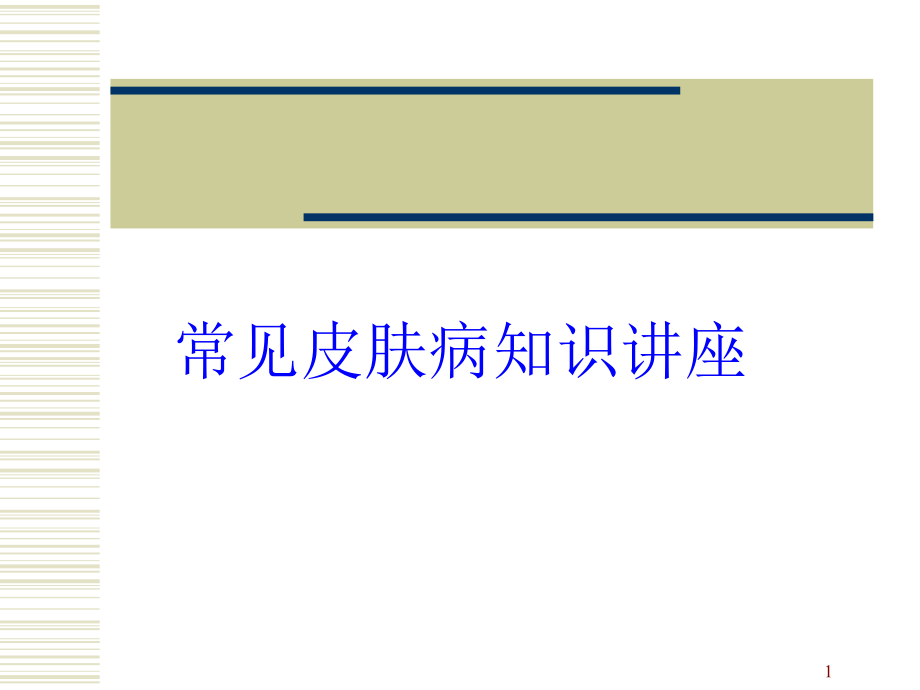 常见皮肤病知识讲座

1